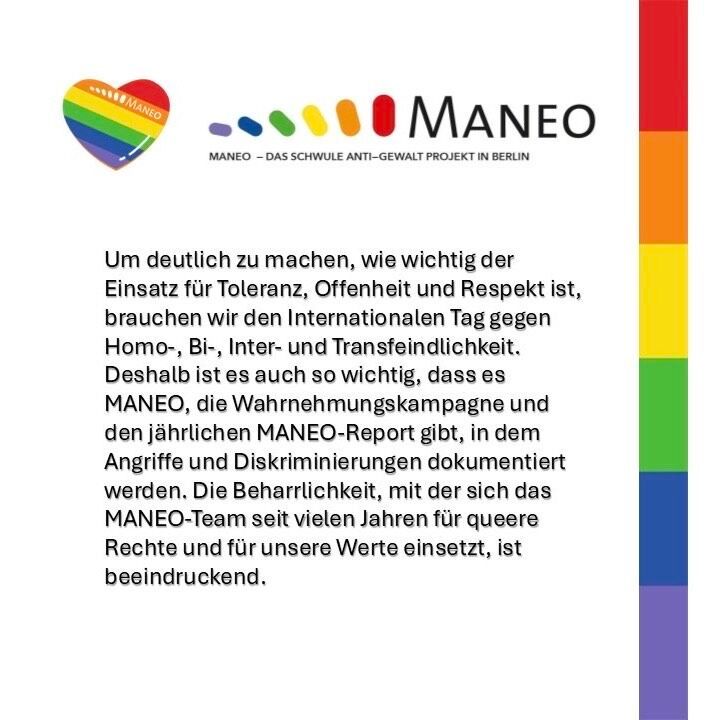 MANEO

MANEO

MANEO – DAS SCHWULE ANTI–GEWALT PROJEKT IN BERLIN

Um deutlich zu machen, wie wichtig der Einsatz für Toleranz, Offenheit und Respekt ist, brauchen wir den Internationalen Tag gegen Homo-, Bi-, Inter- und Transfeindlichkeit. Deshalb ist es auch so wichtig, dass es MANEO, die Wahrnehmungskampagne und den jährlichen MANEO-Report gibt, in dem Angriffe und Diskriminierungen dokumentiert werden. Die Beharrlichkeit, mit der sich das MANEO-Team seit vielen Jahren für queere Rechte und für unsere Werte einsetzt, ist beeindruckend.